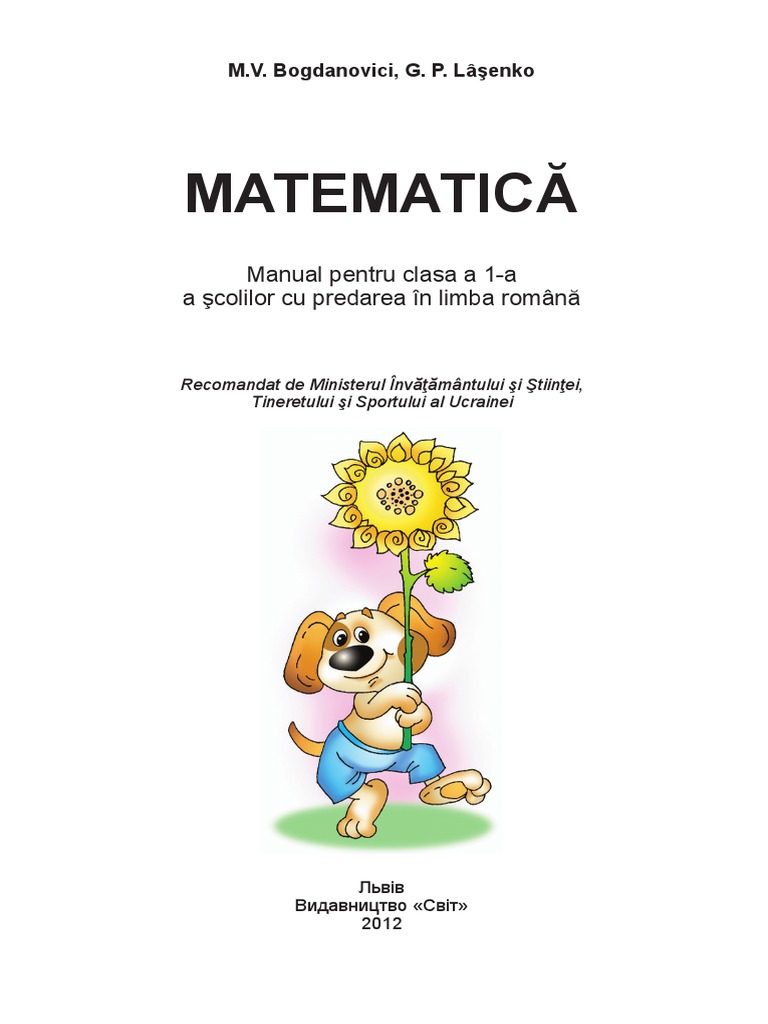 M.V. Bogdanovici, G. P. Lâşenko

MATEMATICĂ

Manual pentru clasa a 1-a
a şcolilor cu predarea în limba română

Recomandat de Ministerul Învăţământului şi Ştiinţei,
Tineretului şi Sportului al Ucrainei

Львів
Видавництво «Світ»
2012